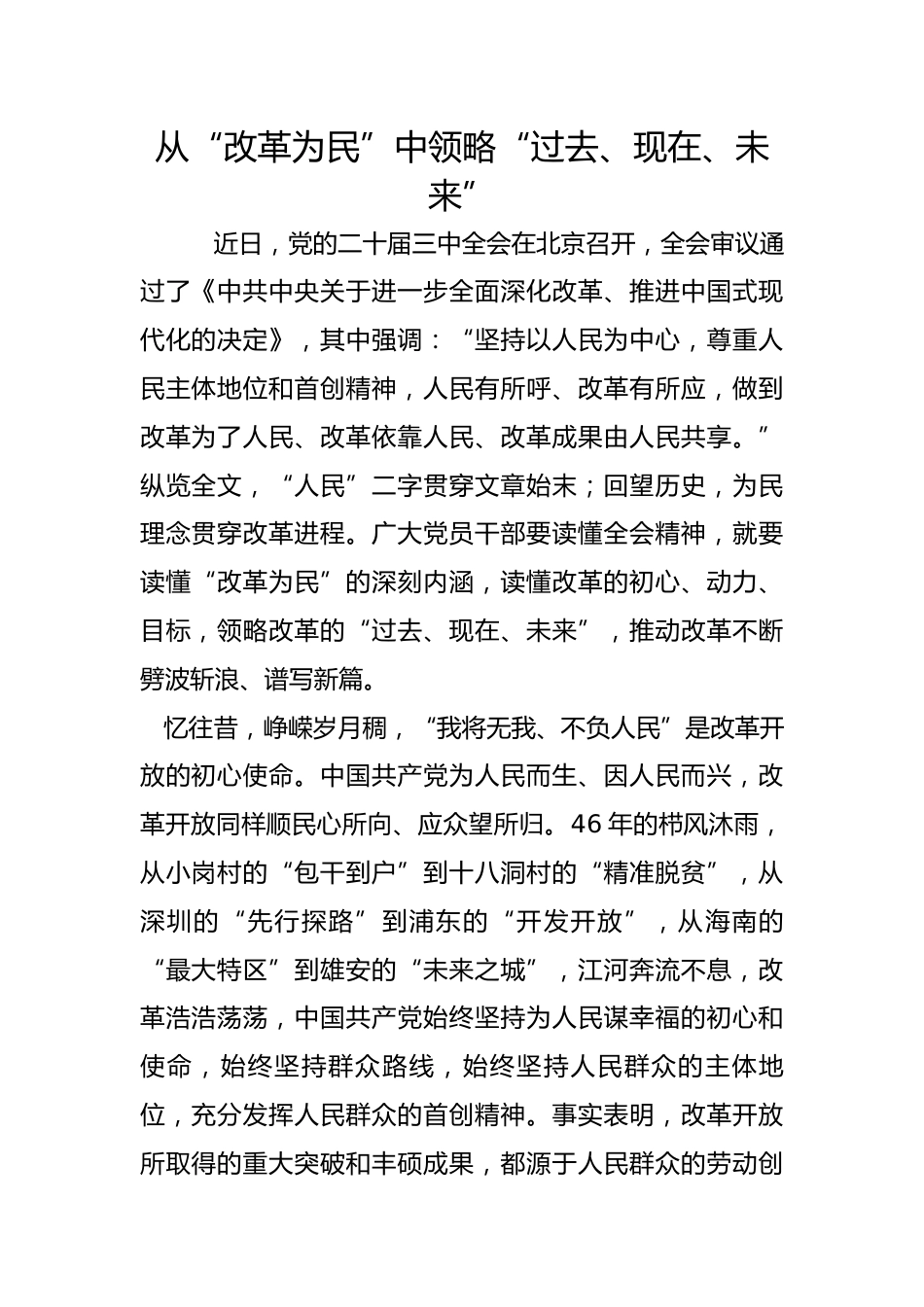 从“改革为民”中领略“过去、现在、未来”

近日，党的二十届三中全会在北京召开，全会审议通过了《中共中央关于进一步全面深化改革、推进中国式现代化的决定》，其中强调：“坚持以人民为中心，尊重人民主体地位和首创精神，人民有所呼、改革有所应，做到改革为了人民、改革依靠人民、改革成果由人民共享。”纵览全文，“人民”二字贯穿文章始末；回望历史，为民理念贯穿改革进程。广大党员干部要读懂全会精神，就要读懂“改革为民”的深刻内涵，读懂改革的初心、动力、目标，领略改革的“过去、现在、未来”，推动改革不断劈波斩浪、谱写新篇。

忆往昔，峥嵘岁月稠，“我将无我、不负人民”是改革开放的初心使命。中国共产党为人民而生、因人民而兴，改革开放同样顺民心所向、应众望所归。46年的栉风沐雨，从小岗村的“包干到户”到十八洞村的“精准脱贫”，从深圳的“先行探路”到浦东的“开发开放”，从海南的“最大特区”到雄安的“未来之城”，江河奔流不息，改革浩浩荡荡，中国共产党始终坚持为人民谋幸福的初心和使命，始终坚持群众路线，始终坚持人民群众的主体地位，充分发挥人民群众的首创精神。事实表明，改革开放所取得的重大突破和丰硕成果，都源于人民群众的劳动创